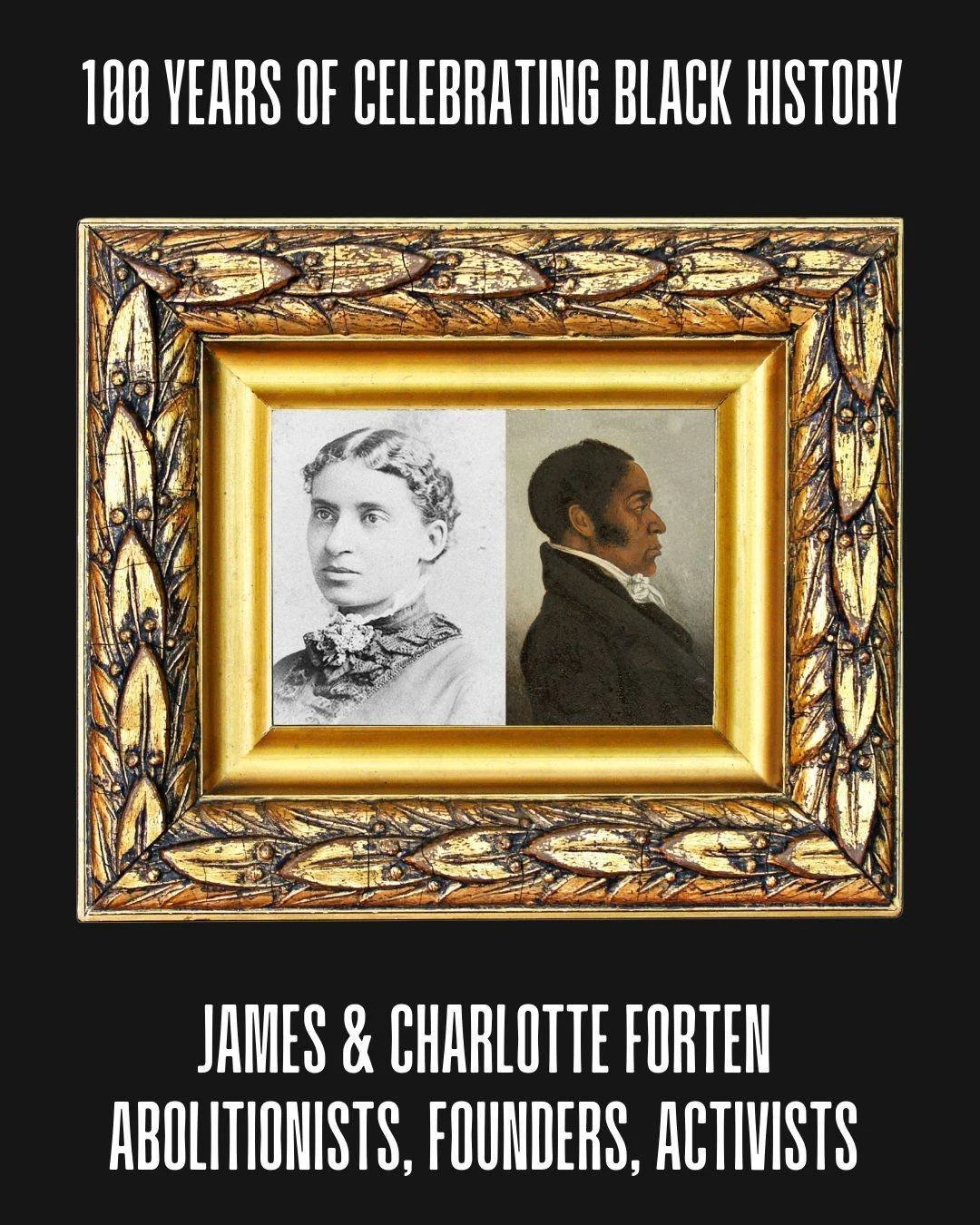 100 YEARS OF CELEBRATING BLACK HISTORY

JAMES & CHARLOTTE FORTEN
ABOLITIONISTS, FOUNDERS, ACTIVISTS